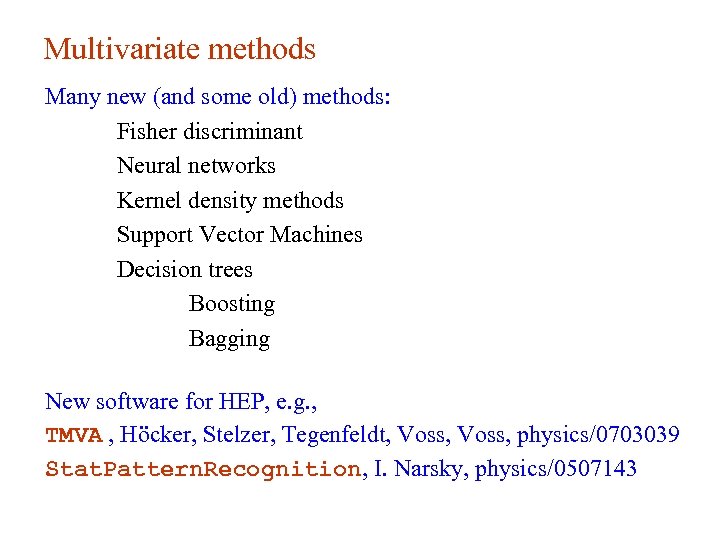 Multivariate methods

Many new (and some old) methods:

Fisher discriminant

Neural networks

Kernel density methods

Support Vector Machines

Decision trees

Boosting

Bagging

New software for HEP, e.g.,

TMVA , Höcker, Stelzer, Tegenfeldt, Voss, Voss, physics/0703039

StatPatternRecognition, I. Narsky, physics/0507143